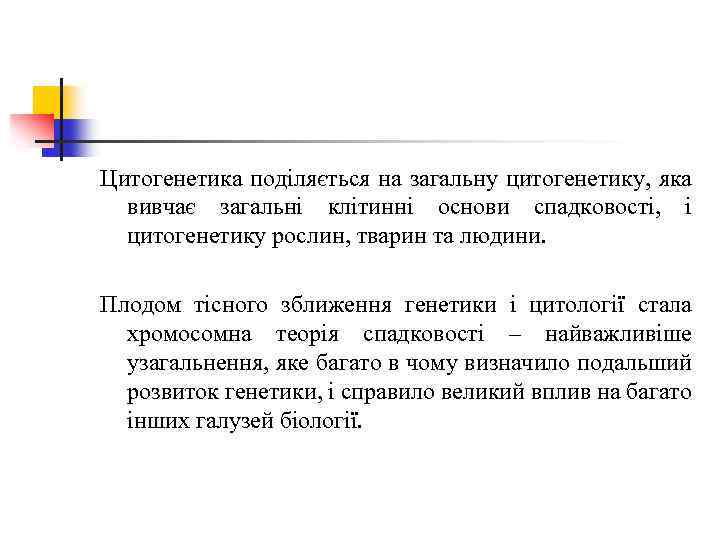 Цитогенетика поділяється на загальну цитогенетику, яка вивчає загальні клітинні основи спадковості, і цитогенетику рослин, тварин та людини.

Плодом тісного зближення генетики і цитології стала хромосомна теорія спадковості – найважливіше узагальнення, яке багато в чому визначило подальший розвиток генетики, і справило великий вплив на багато інших галузей біології.